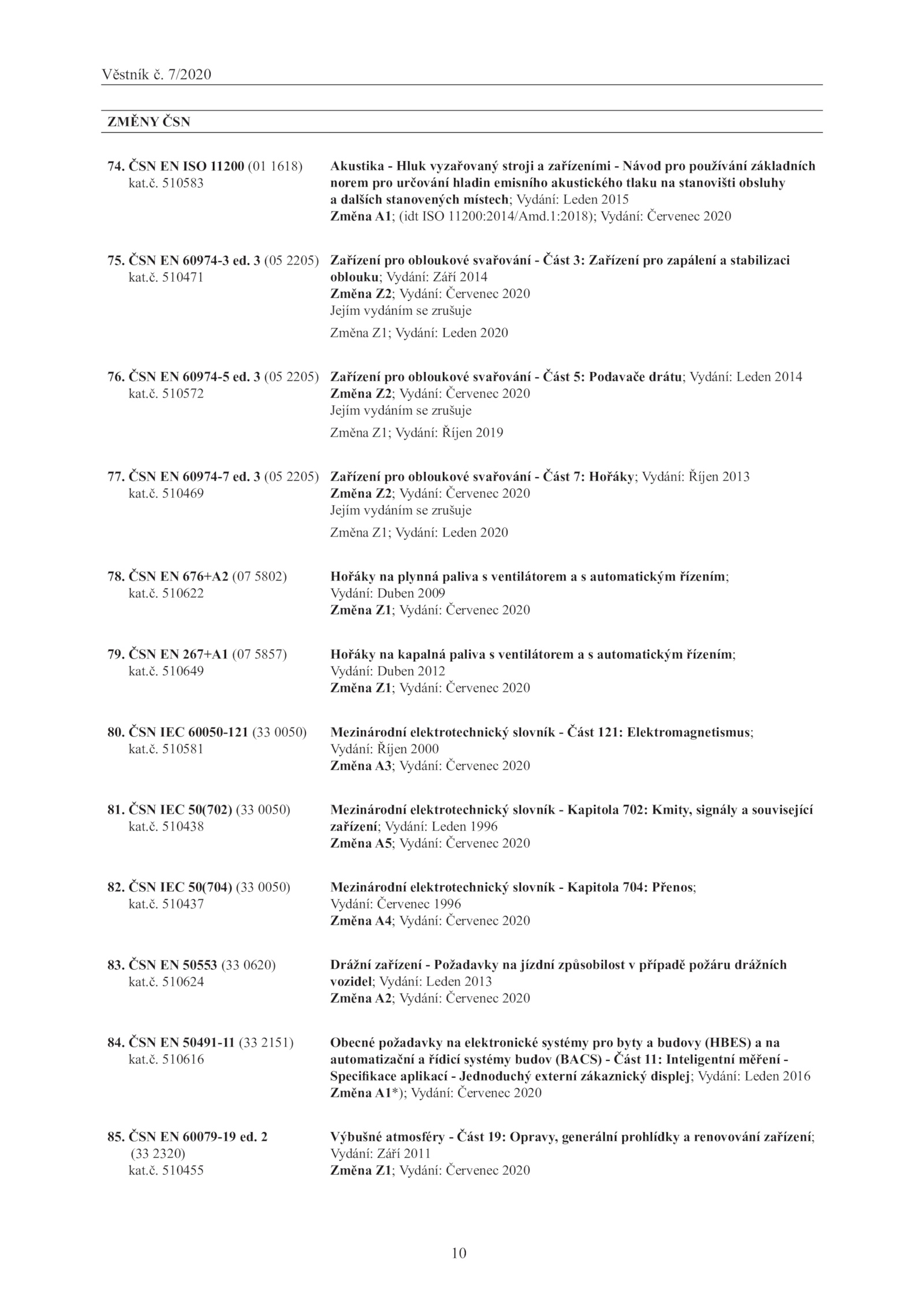 Věstník č. 7/2020

ZMĚNY ČSN

74. ČSN EN ISO 11200 (01 1618)
kat.č. 510583

Akustika - Hluk vyzařovaný stroji a zařízeními - Návod pro používání základních norem pro určování hladin emisního akustického tlaku na stanovišti obsluhy a dalších stanovených místech; Vydání: Leden 2015
Změna A1; (idt ISO 11200:2014/Amd.1:2018); Vydání: Červenec 2020

75. ČSN EN 60974-3 ed. 3 (05 2205)
kat.č. 510471

Zařízení pro obloukové svařování - Část 3: Zařízení pro zapálení a stabilizaci oblouku; Vydání: Září 2014
Změna Z2; Vydání: Červenec 2020
Jejím vydáním se zrušuje

Změna Z1; Vydání: Leden 2020

76. ČSN EN 60974-5 ed. 3 (05 2205)
kat.č. 510572

Zařízení pro obloukové svařování - Část 5: Podavače drátu; Vydání: Leden 2014
Změna Z2; Vydání: Červenec 2020
Jejím vydáním se zrušuje

Změna Z1; Vydání: Říjen 2019

77. ČSN EN 60974-7 ed. 3 (05 2205)
kat.č. 510469

Zařízení pro obloukové svařování - Část 7: Hořáky; Vydání: Říjen 2013
Změna Z2; Vydání: Červenec 2020
Jejím vydáním se zrušuje

Změna Z1; Vydání: Leden 2020

78. ČSN EN 676+A2 (07 5802)
kat.č. 510622

Hořáky na plynná paliva s ventilátorem a s automatickým řízením; Vydání: Duben 2009
Změna Z1; Vydání: Červenec 2020

79. ČSN EN 267+A1 (07 5857)
kat.č. 510649

Hořáky na kapalná paliva s ventilátorem a s automatickým řízením; Vydání: Duben 2012
Změna Z1; Vydání: Červenec 2020

80. ČSN IEC 60050-121 (33 0050)
kat.č. 510581

Mezinárodní elektrotechnický slovník - Část 121: Elektromagnetismus; Vydání: Říjen 2000
Změna A3; Vydání: Červenec 2020

81. ČSN IEC 50(702) (33 0050)
kat.č. 510438

Mezinárodní elektrotechnický slovník - Kapitola 702: Kmity, signály a související zařízení; Vydání: Leden 1996
Změna A5; Vydání: Červenec 2020

82. ČSN IEC 50(704) (33 0050)
kat.č. 510437

Mezinárodní elektrotechnický slovník - Kapitola 704: Přenos; Vydání: Červenec 1996
Změna A4; Vydání: Červenec 2020

83. ČSN EN 50553 (33 0620)
kat.č. 510624

Drážní zařízení - Požadavky na jízdní způsobilost v případě požáru drážních vozidel; Vydání: Leden 2013
Změna A2; Vydání: Červenec 2020

84. ČSN EN 50491-11 (33 2151)
kat.č. 510616

Obecné požadavky na elektronické systémy pro byty a budovy (HBES) a na automatizační a řídicí systémy budov (BACS) - Část 11: Inteligentní měření - Specifikace aplikací - Jednoduchý externí zákaznický displej; Vydání: Leden 2016
Změna A1*); Vydání: Červenec 2020

85. ČSN EN 60079-19 ed. 2 (33 2320)
kat.č. 510455

Výbušné atmosféry - Část 19: Opravy, generální prohlídky a renovování zařízení; Vydání: Září 2011
Změna Z1; Vydání: Červenec 2020

10